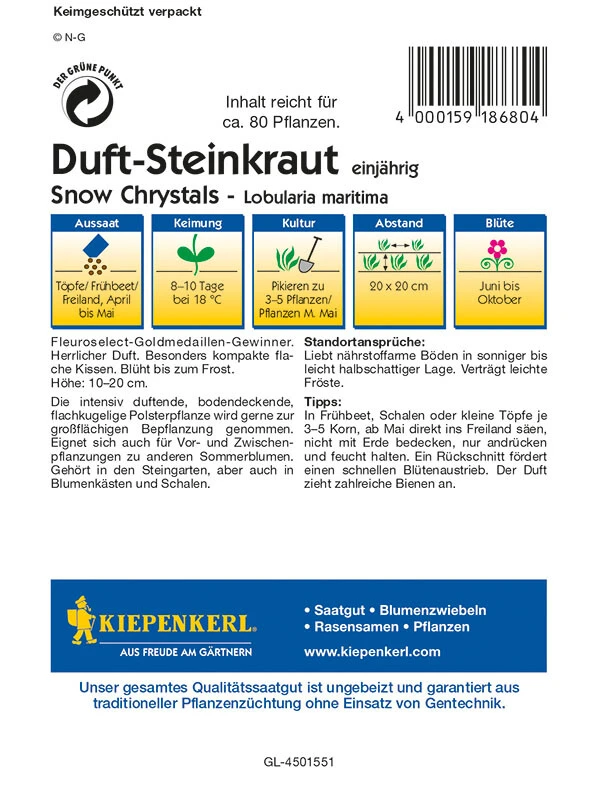 Keimgeschützt verpackt

© N-G

DER GRÜNE PUNKT

Inhalt reicht für ca. 80 Pflanzen.

4 000159 186804

Duft-Steinkraut einjährig

Snow Chrystals - Lobularia maritima

| Aussaat | Keimung | Kultur | Abstand | Blüte |
|---|---|---|---|---|
| Töpfe/ Frühbeet/ Freiland, April bis Mai | 8–10 Tage bei 18 °C | Pikieren zu 3–5 Pflanzen/ Pflanzen M. Mai | 20 x 20 cm | Juni bis Oktober |

Fleuroselect-Goldmedaillen-Gewinner. Herrlicher Duft. Besonders kompakte flache Kissen. Blüht bis zum Frost. Höhe: 10–20 cm.

Die intensiv duftende, bodendeckende, flachkugelige Polsterpflanze wird gerne zur großflächigen Bepflanzung genommen. Eignet sich auch für Vor- und Zwischenpflanzungen zu anderen Sommerblumen. Gehört in den Steingarten, aber auch in Blumenkästen und Schalen.

Standortansprüche:
Liebt nährstoffarme Böden in sonniger bis leicht halbschattiger Lage. Verträgt leichte Fröste.

Tipps:
In Frühbeet, Schalen oder kleine Töpfe je 3–5 Korn, ab Mai direkt ins Freiland säen, nicht mit Erde bedecken, nur andrücken und feucht halten. Ein Rückschnitt fördert einen schnellen Blütenaustrieb. Der Duft zieht zahlreiche Bienen an.

KIEPENKERL
AUS FREUDE AM GÄRTNERN

• Saatgut • Blumenzwiebeln
• Rasensamen • Pflanzen
www.kiepenkerl.com

Unser gesamtes Qualitätssaatgut ist ungebeizt und garantiert aus traditioneller Pflanzenzüchtung ohne Einsatz von Gentechnik.

GL-4501551